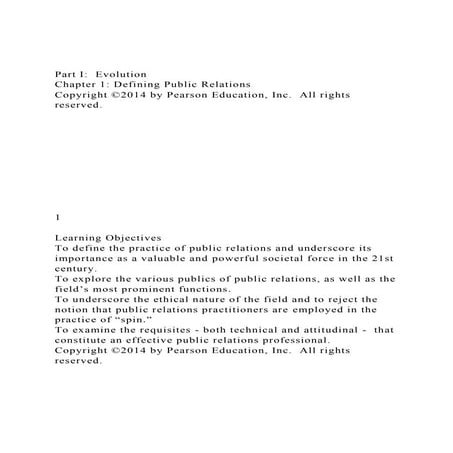 Part I: Evolution
Chapter 1: Defining Public Relations
Copyright ©2014 by Pearson Education, Inc. All rights reserved.

1

Learning Objectives
To define the practice of public relations and underscore its importance as a valuable and powerful societal force in the 21st century.
To explore the various publics of public relations, as well as the field's most prominent functions.
To underscore the ethical nature of the field and to reject the notion that public relations practitioners are employed in the practice of "spin."
To examine the requisites - both technical and attitudinal - that constitute an effective public relations professional.
Copyright ©2014 by Pearson Education, Inc. All rights reserved.